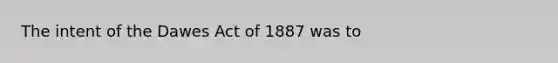 The intent of the Dawes Act of 1887 was to